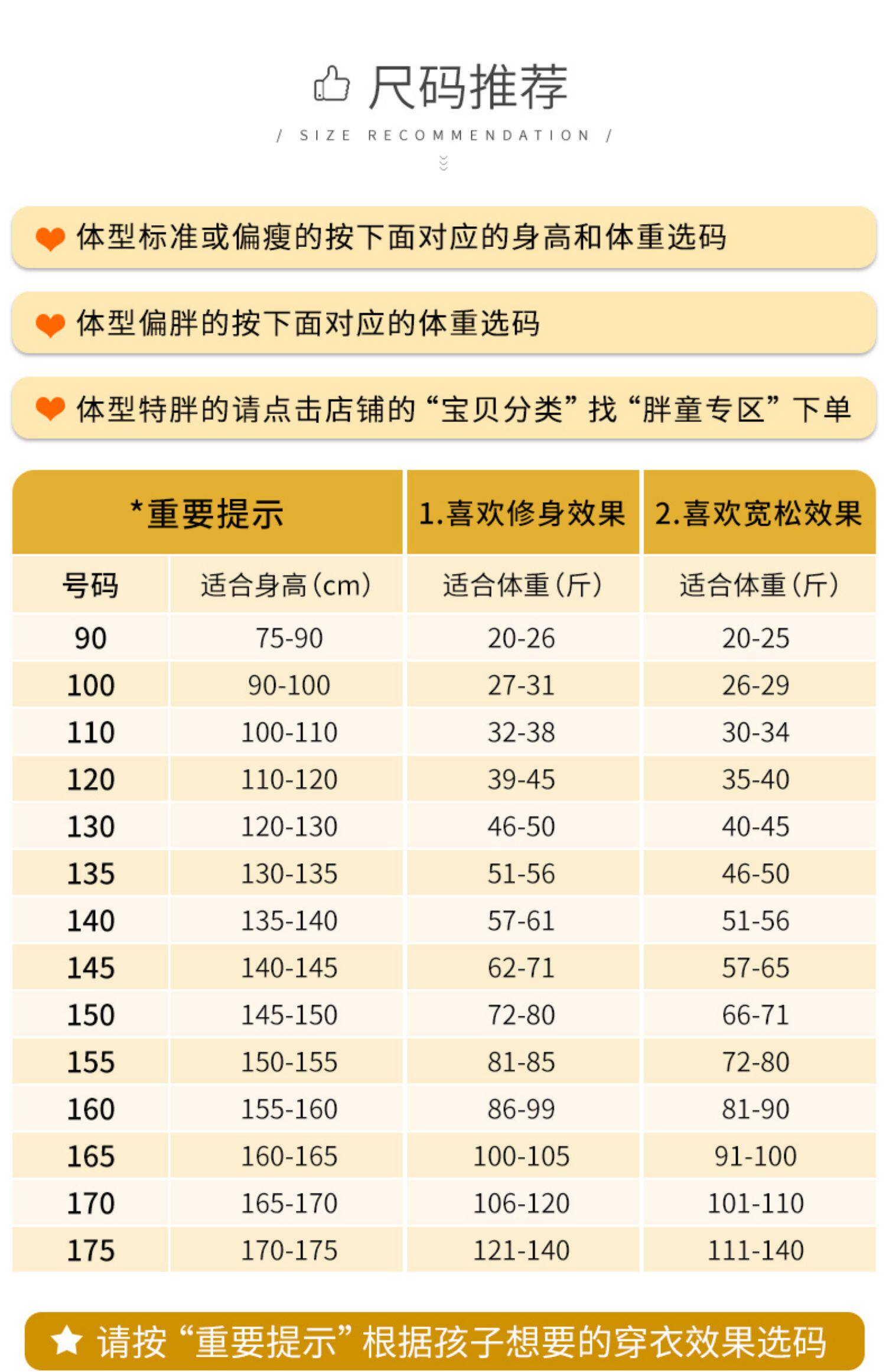 尺码推荐

/ SIZE RECOMMENDATION /

体型标准或偏瘦的按下面对应的身高和体重选码

体型偏胖的按下面对应的体重选码

体型特胖的请点击店铺的“宝贝分类”找“胖童专区”下单

| *重要提示 | | 1.喜欢修身效果 | 2.喜欢宽松效果 |
|---|---|---|---|
| 号码 | 适合身高(cm) | 适合体重(斤) | 适合体重(斤) |
| 90 | 75-90 | 20-26 | 20-25 |
| 100 | 90-100 | 27-31 | 26-29 |
| 110 | 100-110 | 32-38 | 30-34 |
| 120 | 110-120 | 39-45 | 35-40 |
| 130 | 120-130 | 46-50 | 40-45 |
| 135 | 130-135 | 51-56 | 46-50 |
| 140 | 135-140 | 57-61 | 51-56 |
| 145 | 140-145 | 62-71 | 57-65 |
| 150 | 145-150 | 72-80 | 66-71 |
| 155 | 150-155 | 81-85 | 72-80 |
| 160 | 155-160 | 86-99 | 81-90 |
| 165 | 160-165 | 100-105 | 91-100 |
| 170 | 165-170 | 106-120 | 101-110 |
| 175 | 170-175 | 121-140 | 111-140 |

请按“重要提示”根据孩子想要的穿衣效果选码